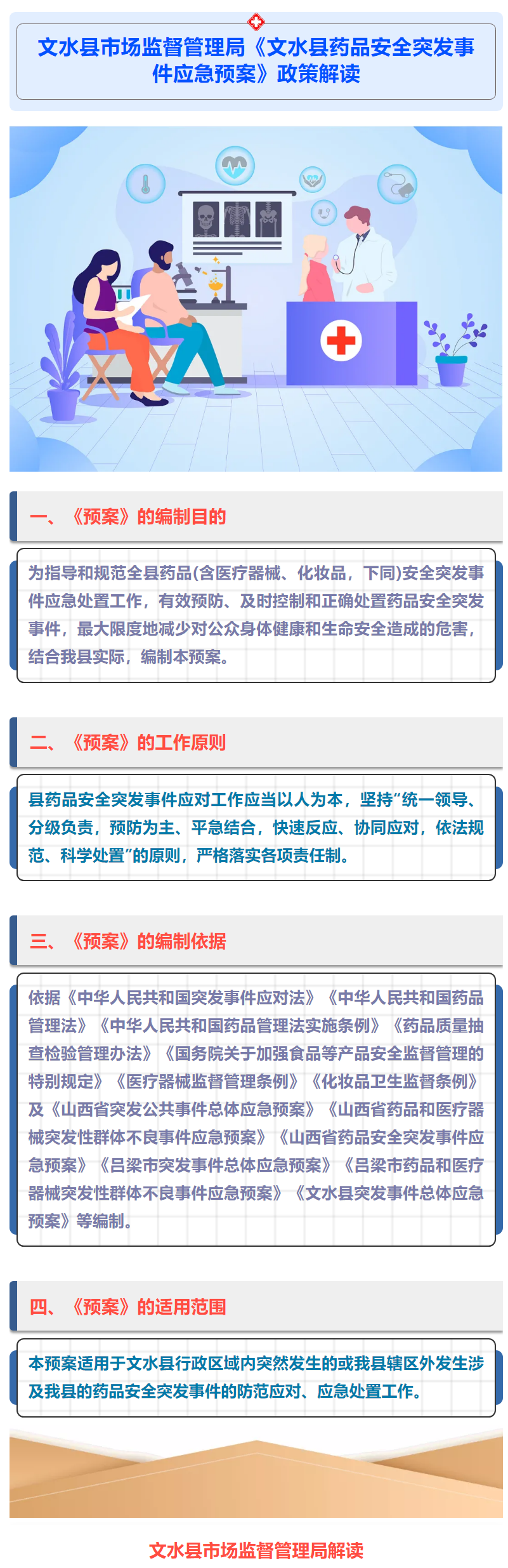 文水县市场监督管理局《文水县药品安全突发事件应急预案》政策解读

一、《预案》的编制目的

为指导和规范全县药品(含医疗器械、化妆品，下同)安全突发事件应急处置工作，有效预防、及时控制和正确处置药品安全突发事件，最大限度地减少对公众身体健康和生命安全造成的危害，结合我县实际，编制本预案。

二、《预案》的工作原则

县药品安全突发事件应对工作应当以人为本，坚持“统一领导、分级负责，预防为主、平急结合，快速反应、协同应对，依法规范、科学处置”的原则，严格落实各项责任制。

三、《预案》的编制依据

依据《中华人民共和国突发事件应对法》《中华人民共和国药品管理法》《中华人民共和国药品管理法实施条例》《药品质量抽查检验管理办法》《国务院关于加强食品等产品安全监督管理的特别规定》《医疗器械监督管理条例》《化妆品卫生监督条例》及《山西省突发公共事件总体应急预案》《山西省药品和医疗器械突发性群体不良事件应急预案》《山西省药品安全突发事件应急预案》《吕梁市突发事件总体应急预案》《吕梁市药品和医疗器械突发性群体不良事件应急预案》《文水县突发事件总体应急预案》等编制。

四、《预案》的适用范围

本预案适用于文水县行政区域内突然发生的或我县辖区外发生涉及我县的药品安全突发事件的防范应对、应急处置工作。

文水县市场监督管理局解读